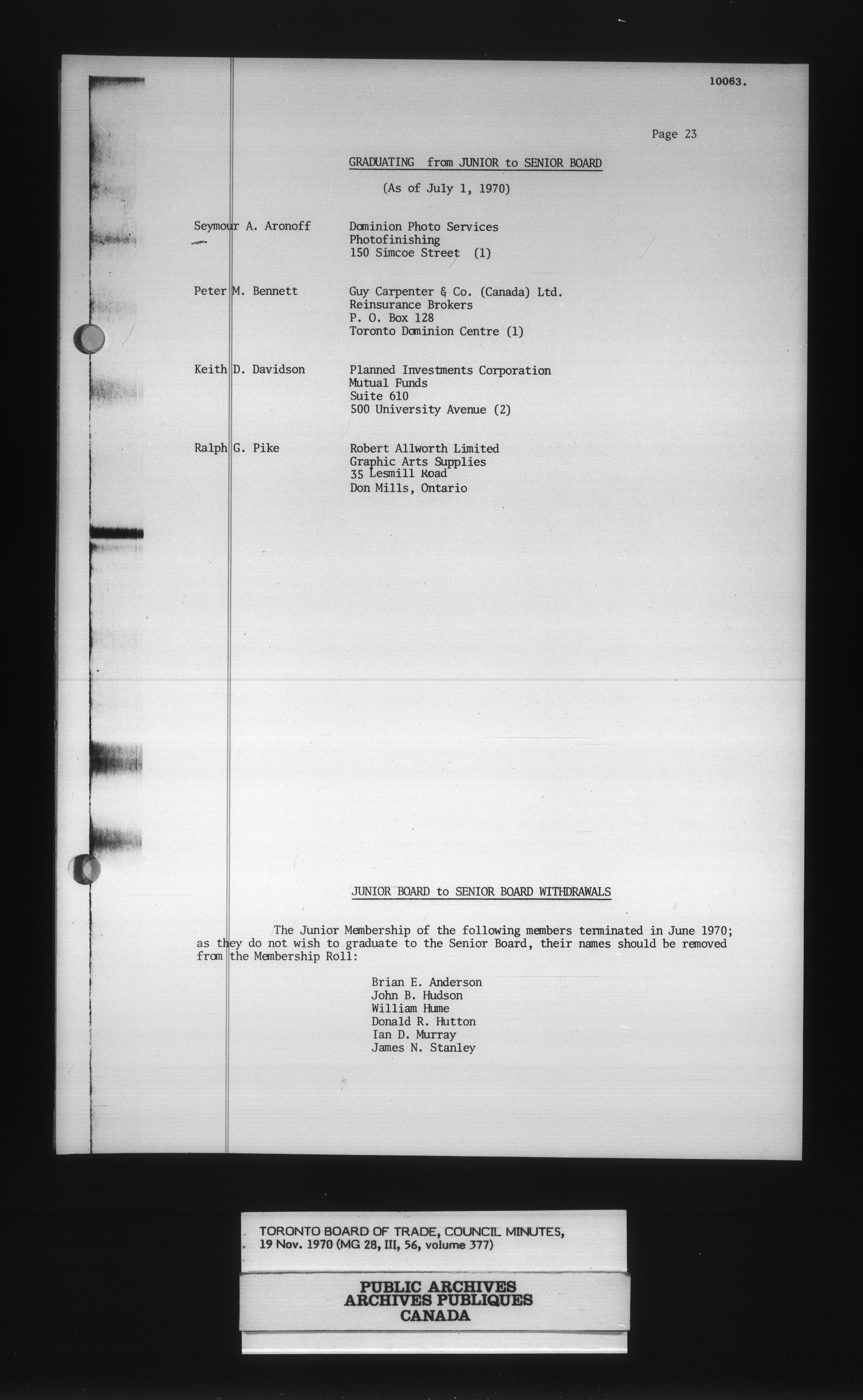 10063.

Page 23

GRADUATING from JUNIOR to SENIOR BOARD

(As of July 1, 1970)

Seymour A. Aronoff

Dominion Photo Services
Photofinishing
150 Simcoe Street (1)

Peter M. Bennett

Guy Carpenter & Co. (Canada) Ltd.
Reinsurance Brokers
P. O. Box 128
Toronto Dominion Centre (1)

Keith D. Davidson

Planned Investments Corporation
Mutual Funds
Suite 610
500 University Avenue (2)

Ralph G. Pike

Robert Allworth Limited
Graphic Arts Supplies
35 Lesmill Road
Don Mills, Ontario

JUNIOR BOARD to SENIOR BOARD WITHDRAWALS

The Junior Membership of the following members terminated in June 1970; as they do not wish to graduate to the Senior Board, their names should be removed from the Membership Roll:

Brian E. Anderson
John B. Hudson
William Hume
Donald R. Hutton
Ian D. Murray
James N. Stanley

TORONTO BOARD OF TRADE, COUNCIL MINUTES, 19 Nov. 1970 (MG 28, III, 56, volume 377)

PUBLIC ARCHIVES
ARCHIVES PUBLIQUES
CANADA